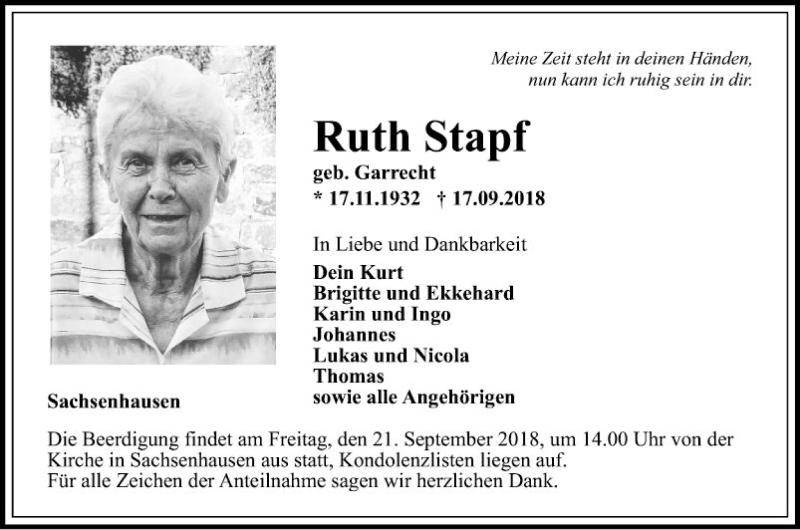 Meine Zeit steht in deinen Händen,
nun kann ich ruhig sein in dir.

Ruth Stapf

geb. Garrecht
* 17.11.1932 † 17.09.2018

In Liebe und Dankbarkeit

Dein Kurt
Brigitte und Ekkehard
Karin und Ingo
Johannes
Lukas und Nicola
Thomas
sowie alle Angehörigen

Sachsenhausen

Die Beerdigung findet am Freitag, den 21. September 2018, um 14.00 Uhr von der Kirche in Sachsenhausen aus statt, Kondolenzlisten liegen auf.
Für alle Zeichen der Anteilnahme sagen wir herzlichen Dank.